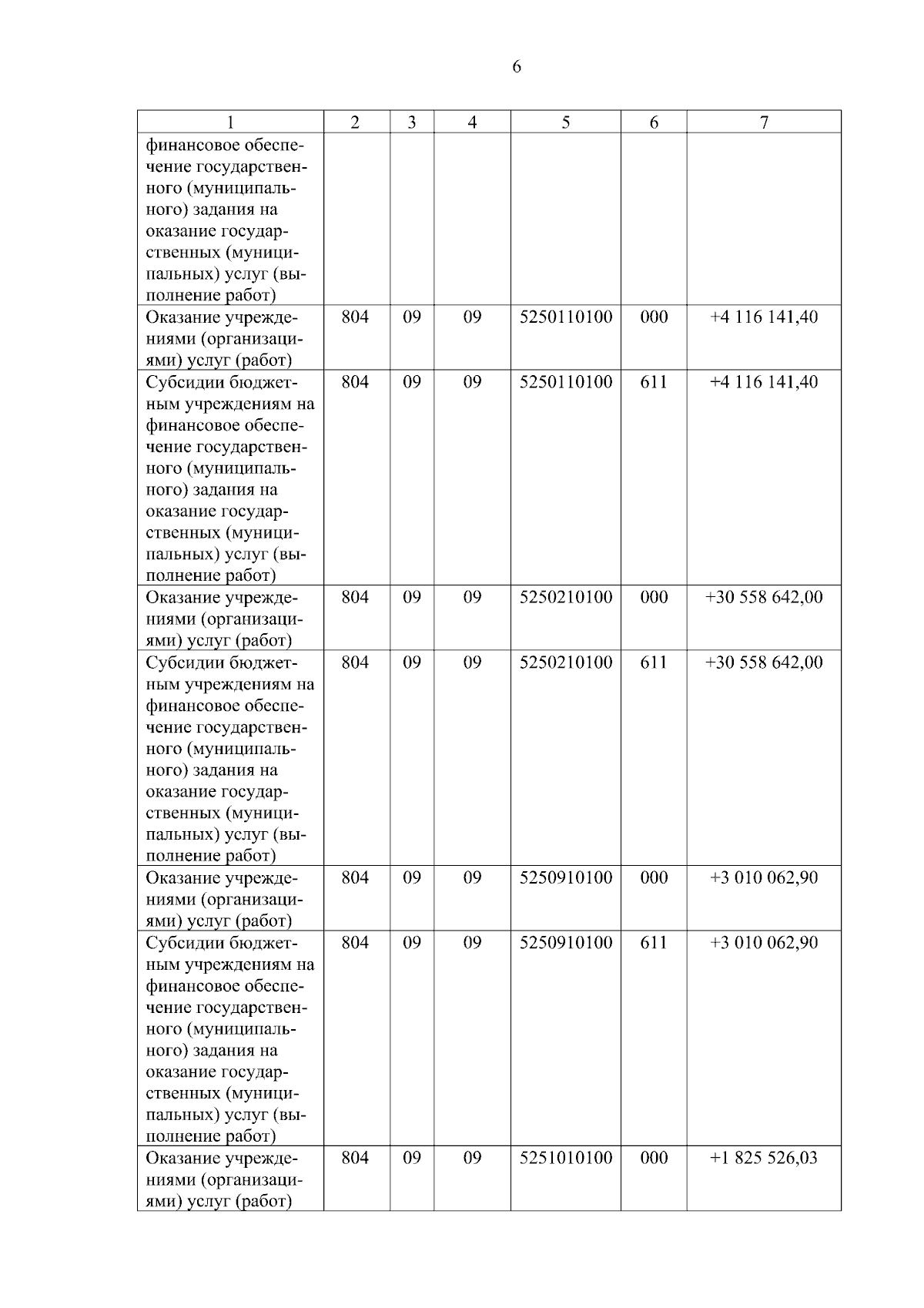 6

| 1 | 2 | 3 | 4 | 5 | 6 | 7 |
|---|---|---|---|---|---|---|
| финансовое обеспечение государственного (муниципального) задания на оказание государственных (муниципальных) услуг (выполнение работ) | | | | | | |
| Оказание учреждениями (организациями) услуг (работ) | 804 | 09 | 09 | 5250110100 | 000 | +4 116 141,40 |
| Субсидии бюджетным учреждениям на финансовое обеспечение государственного (муниципального) задания на оказание государственных (муниципальных) услуг (выполнение работ) | 804 | 09 | 09 | 5250110100 | 611 | +4 116 141,40 |
| Оказание учреждениями (организациями) услуг (работ) | 804 | 09 | 09 | 5250210100 | 000 | +30 558 642,00 |
| Субсидии бюджетным учреждениям на финансовое обеспечение государственного (муниципального) задания на оказание государственных (муниципальных) услуг (выполнение работ) | 804 | 09 | 09 | 5250210100 | 611 | +30 558 642,00 |
| Оказание учреждениями (организациями) услуг (работ) | 804 | 09 | 09 | 5250910100 | 000 | +3 010 062,90 |
| Субсидии бюджетным учреждениям на финансовое обеспечение государственного (муниципального) задания на оказание государственных (муниципальных) услуг (выполнение работ) | 804 | 09 | 09 | 5250910100 | 611 | +3 010 062,90 |
| Оказание учреждениями (организациями) услуг (работ) | 804 | 09 | 09 | 5251010100 | 000 | +1 825 526,03 |